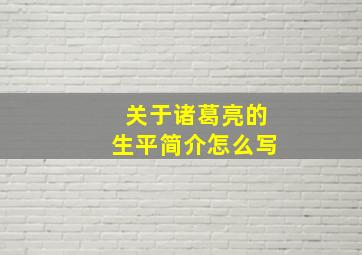 关于诸葛亮的
生平简介怎么写